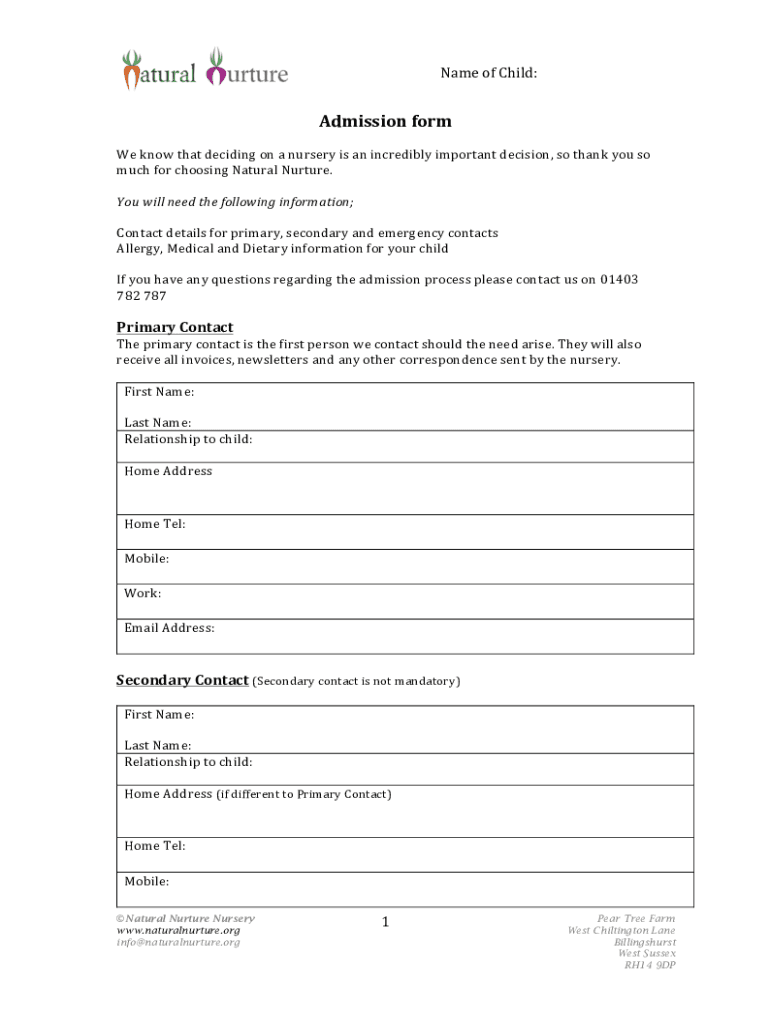 Natural Nurture

Name of Child:

Admission form

We know that deciding on a nursery is an incredibly important decision, so thank you so much for choosing Natural Nurture.

You will need the following information;

Contact details for primary, secondary and emergency contacts
Allergy, Medical and Dietary information for your child

If you have any questions regarding the admission process please contact us on 01403 782 787

Primary Contact
The primary contact is the first person we contact should the need arise. They will also receive all invoices, newsletters and any other correspondence sent by the nursery.

| First Name: Last Name: |
|---|
| Relationship to child: |
| Home Address |
| Home Tel: |
| Mobile: |
| Work: |
| Email Address: |

Secondary Contact (Secondary contact is not mandatory)

| First Name: Last Name: |
|---|
| Relationship to child: |
| Home Address (if different to Primary Contact) |
| Home Tel: |
| Mobile: |

© Natural Nurture Nursery
www.naturalnurture.org
info@naturalnurture.org

1

Pear Tree Farm
West Chiltington Lane
Billingshurst
West Sussex
RH14 9DP